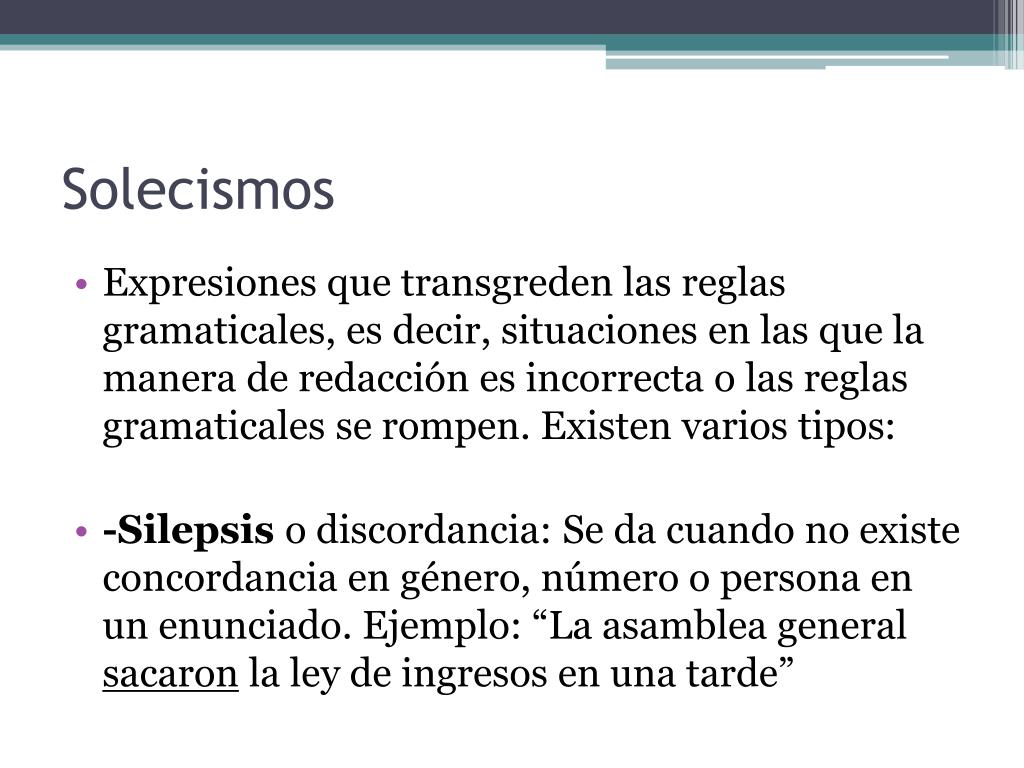 Solecismos

• Expresiones que transgreden las reglas gramaticales, es decir, situaciones en las que la manera de redacción es incorrecta o las reglas gramaticales se rompen. Existen varios tipos:

• -Silepsis o discordancia: Se da cuando no existe concordancia en género, número o persona en un enunciado. Ejemplo: “La asamblea general sacaron la ley de ingresos en una tarde”